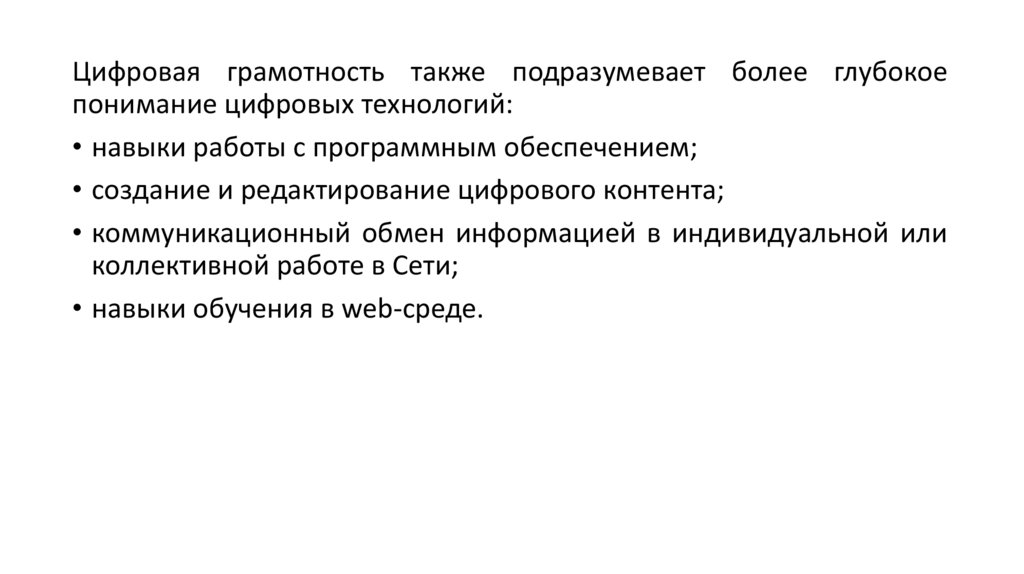 Цифровая грамотность также подразумевает более глубокое понимание цифровых технологий:

• навыки работы с программным обеспечением;

• создание и редактирование цифрового контента;

• коммуникационный обмен информацией в индивидуальной или коллективной работе в Сети;

• навыки обучения в web-среде.